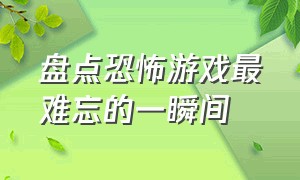 盘点恐怖游戏最难忘的一瞬间